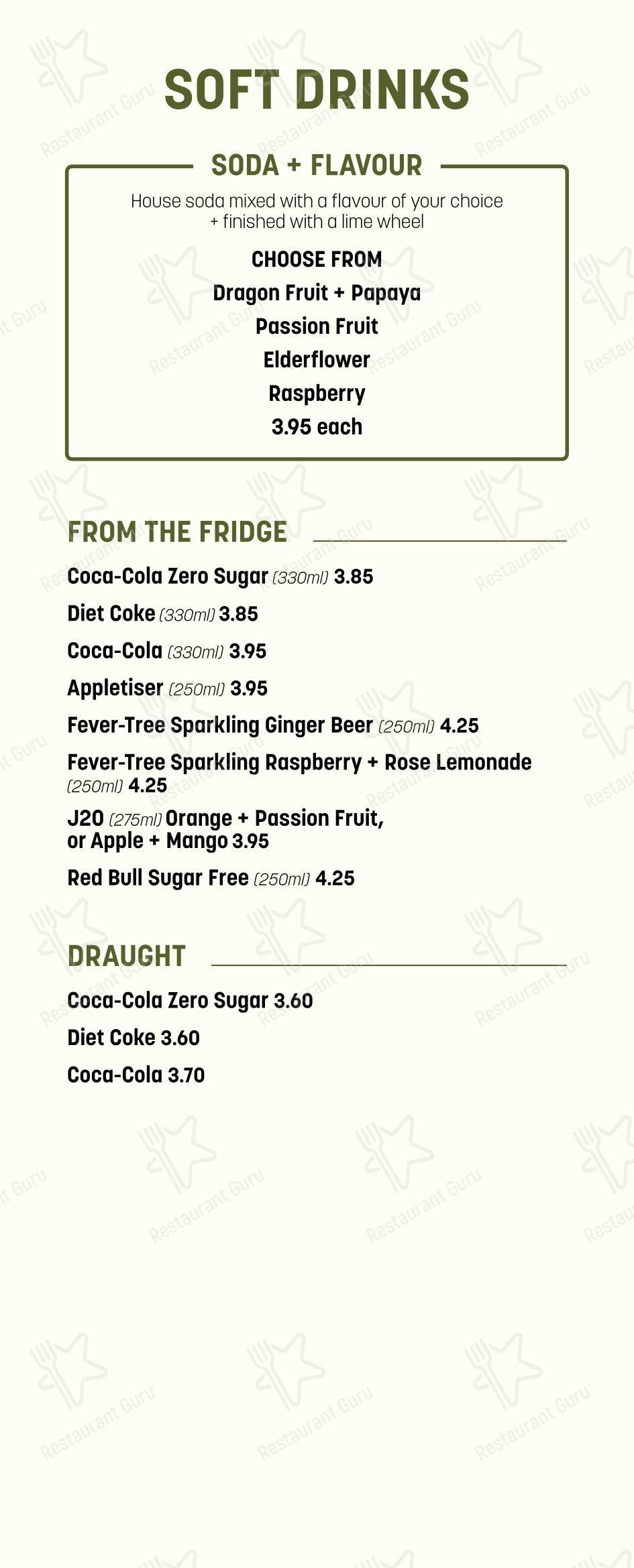 SOFT DRINKS

SODA + FLAVOUR

House soda mixed with a flavour of your choice + finished with a lime wheel

CHOOSE FROM
Dragon Fruit + Papaya
Passion Fruit
Elderflower
Raspberry
3.95 each

FROM THE FRIDGE

Coca-Cola Zero Sugar (330ml) 3.85

Diet Coke (330ml) 3.85

Coca-Cola (330ml) 3.95

Appletiser (250ml) 3.95

Fever-Tree Sparkling Ginger Beer (250ml) 4.25

Fever-Tree Sparkling Raspberry + Rose Lemonade (250ml) 4.25

J20 (275ml) Orange + Passion Fruit, or Apple + Mango 3.95

Red Bull Sugar Free (250ml) 4.25

DRAUGHT

Coca-Cola Zero Sugar 3.60

Diet Coke 3.60

Coca-Cola 3.70

Restaurant Guru